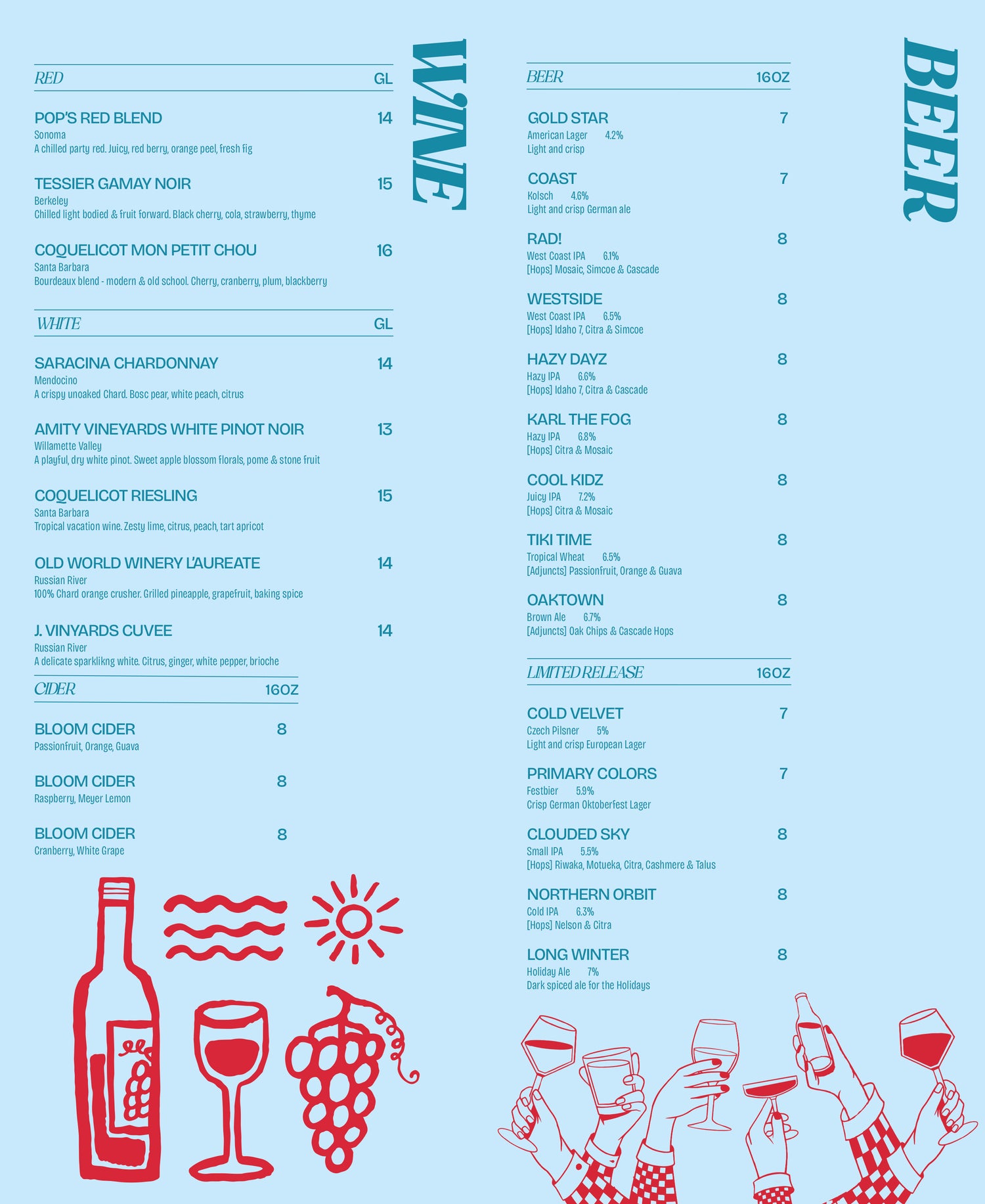 WINE

RED GL

POP'S RED BLEND 14
Sonoma
A chilled party red. Juicy, red berry, orange peel, fresh fig

TESSIER GAMAY NOIR 15
Berkeley
Chilled light bodied & fruit forward. Black cherry, cola, strawberry, thyme

COQUELICOT MON PETIT CHOU 16
Santa Barbara
Bourdeaux blend - modern & old school. Cherry, cranberry, plum, blackberry

WHITE GL

SARACINA CHARDONNAY 14
Mendocino
A crispy unoaked Chard. Bosc pear, white peach, citrus

AMITY VINEYARDS WHITE PINOT NOIR 13
Willamette Valley
A playful, dry white pinot. Sweet apple blossom florals, pome & stone fruit

COQUELICOT RIESLING 15
Santa Barbara
Tropical vacation wine. Zesty lime, citrus, peach, tart apricot

OLD WORLD WINERY L'AUREATE 14
Russian River
100% Chard orange crusher. Grilled pineapple, grapefruit, baking spice

J. VINYARDS CUVEE 14
Russian River
A delicate sparklikng white. Citrus, ginger, white pepper, brioche

CIDER 16OZ

BLOOM CIDER 8
Passionfruit, Orange, Guava

BLOOM CIDER 8
Raspberry, Meyer Lemon

BLOOM CIDER 8
Cranberry, White Grape

BEER

BEER 16OZ

GOLD STAR 7
American Lager 4.2%
Light and crisp

COAST 7
Kolsch 4.6%
Light and crisp German ale

RAD! 8
West Coast IPA 6.1%
[Hops] Mosaic, Simcoe & Cascade

WESTSIDE 8
West Coast IPA 6.5%
[Hops] Idaho 7, Citra & Simcoe

HAZY DAYZ 8
Hazy IPA 6.6%
[Hops] Idaho 7, Citra & Cascade

KARL THE FOG 8
Hazy IPA 6.8%
[Hops] Citra & Mosaic

COOL KIDZ 8
Juicy IPA 7.2%
[Hops] Citra & Mosaic

TIKI TIME 8
Tropical Wheat 6.5%
[Adjuncts] Passionfruit, Orange & Guava

OAKTOWN 8
Brown Ale 6.7%
[Adjuncts] Oak Chips & Cascade Hops

LIMITED RELEASE 16OZ

COLD VELVET 7
Czech Pilsner 5%
Light and crisp European Lager

PRIMARY COLORS 7
Festbier 5.9%
Crisp German Oktoberfest Lager

CLOUDED SKY 8
Small IPA 5.5%
[Hops] Riwaka, Motueka, Citra, Cashmere & Talus

NORTHERN ORBIT 8
Cold IPA 6.3%
[Hops] Nelson & Citra

LONG WINTER 8
Holiday Ale 7%
Dark spiced ale for the Holidays